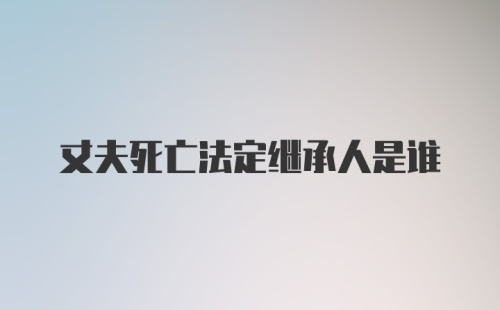 丈夫死亡法定继承人是谁